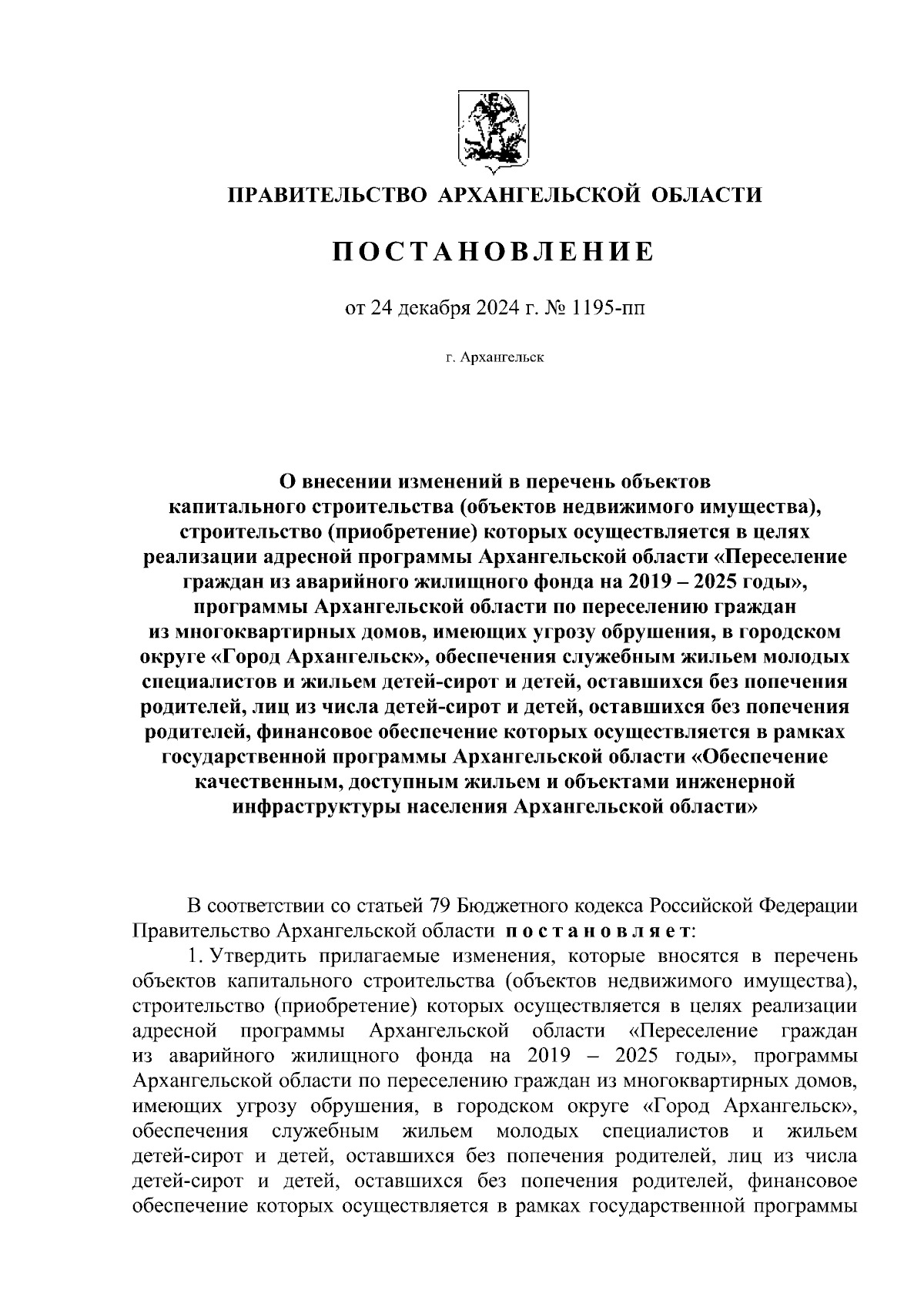 ПРАВИТЕЛЬСТВО АРХАНГЕЛЬСКОЙ ОБЛАСТИ

ПОСТАНОВЛЕНИЕ

от 24 декабря 2024 г. № 1195-пп

г. Архангельск

О внесении изменений в перечень объектов капитального строительства (объектов недвижимого имущества), строительство (приобретение) которых осуществляется в целях реализации адресной программы Архангельской области «Переселение граждан из аварийного жилищного фонда на 2019 – 2025 годы», программы Архангельской области по переселению граждан из многоквартирных домов, имеющих угрозу обрушения, в городском округе «Город Архангельск», обеспечения служебным жильем молодых специалистов и жильем детей-сирот и детей, оставшихся без попечения родителей, лиц из числа детей-сирот и детей, оставшихся без попечения родителей, финансовое обеспечение которых осуществляется в рамках государственной программы Архангельской области «Обеспечение качественным, доступным жильем и объектами инженерной инфраструктуры населения Архангельской области»

В соответствии со статьей 79 Бюджетного кодекса Российской Федерации Правительство Архангельской области постановляет:

1. Утвердить прилагаемые изменения, которые вносятся в перечень объектов капитального строительства (объектов недвижимого имущества), строительство (приобретение) которых осуществляется в целях реализации адресной программы Архангельской области «Переселение граждан из аварийного жилищного фонда на 2019 – 2025 годы», программы Архангельской области по переселению граждан из многоквартирных домов, имеющих угрозу обрушения, в городском округе «Город Архангельск», обеспечения служебным жильем молодых специалистов и жильем детей-сирот и детей, оставшихся без попечения родителей, лиц из числа детей-сирот и детей, оставшихся без попечения родителей, финансовое обеспечение которых осуществляется в рамках государственной программы